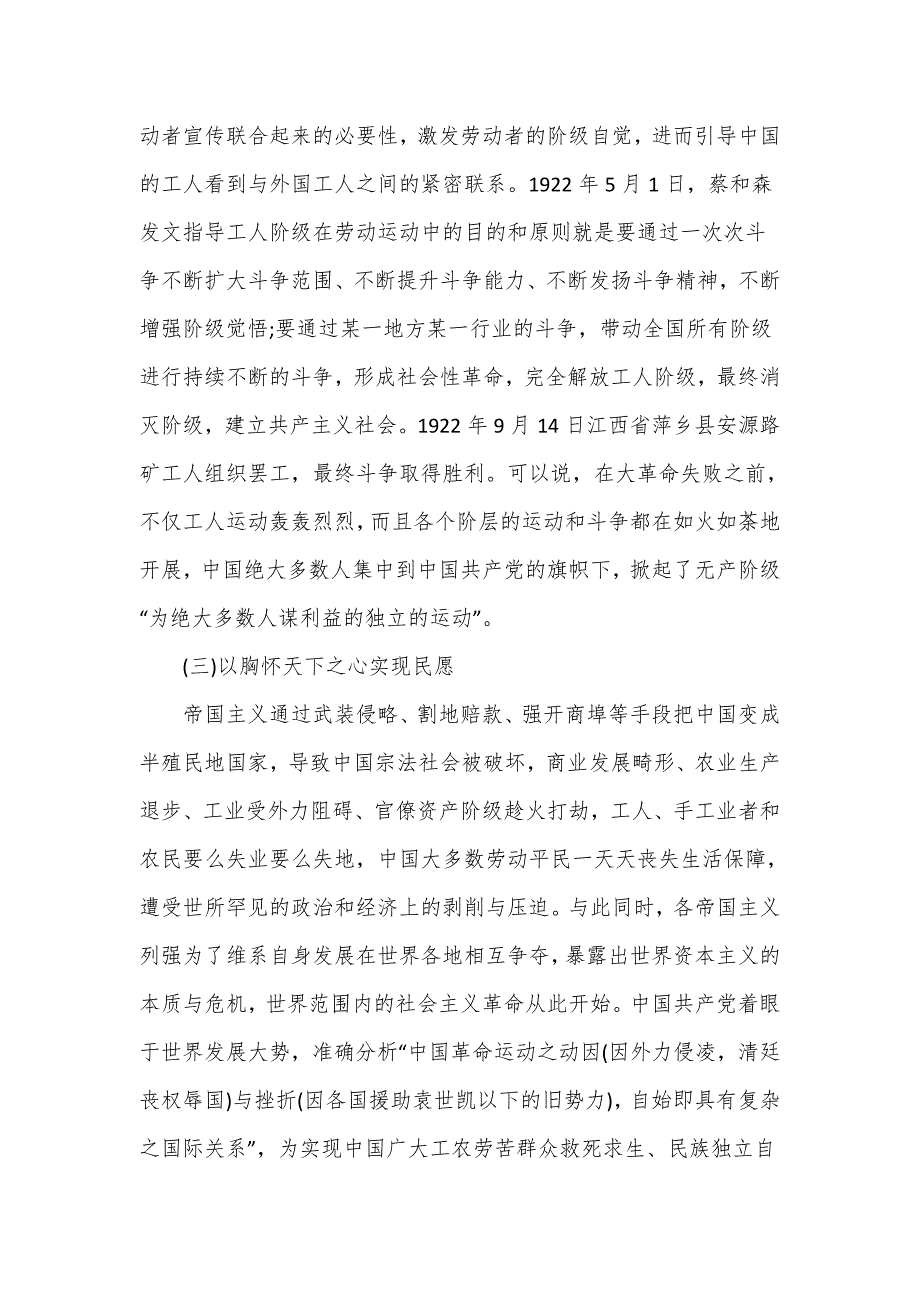 动者宣传联合起来的必要性，激发劳动者的阶级自觉，进而引导中国的工人看到与外国工人之间的紧密联系。1922 年 5 月 1 日，蔡和森发文指导工人阶级在劳动运动中的目的和原则就是要通过一次次斗争不断扩大斗争范围、不断提升斗争能力、不断发扬斗争精神，不断增强阶级觉悟;要通过某一地方某一行业的斗争，带动全国所有阶级进行持续不断的斗争，形成社会性革命，完全解放工人阶级，最终消灭阶级，建立共产主义社会。1922 年 9 月 14 日江西省萍乡县安源路矿工人组织罢工，最终斗争取得胜利。可以说，在大革命失败之前，不仅工人运动轰轰烈烈，而且各个阶层的运动和斗争都在如火如荼地开展，中国绝大多数人集中到中国共产党的旗帜下，掀起了无产阶级“为绝大多数人谋利益的独立的运动”。

(三)以胸怀天下之心实现民愿

帝国主义通过武装侵略、割地赔款、强开商埠等手段把中国变成半殖民地国家，导致中国宗法社会被破坏，商业发展畸形、农业生产退步、工业受外力阻碍、官僚资产阶级趁火打劫，工人、手工业者和农民要么失业要么失地，中国大多数劳动平民一天天丧失生活保障，遭受世所罕见的政治和经济上的剥削与压迫。与此同时，各帝国主义列强为了维系自身发展在世界各地相互争夺，暴露出世界资本主义的本质与危机，世界范围内的社会主义革命从此开始。中国共产党着眼于世界发展大势，准确分析“中国革命运动之动因(因外力侵凌，清廷丧权辱国)与挫折(因各国援助袁世凯以下的旧势力)，自始即具有复杂之国际关系”，为实现中国广大工农劳苦群众救死求生、民族独立自